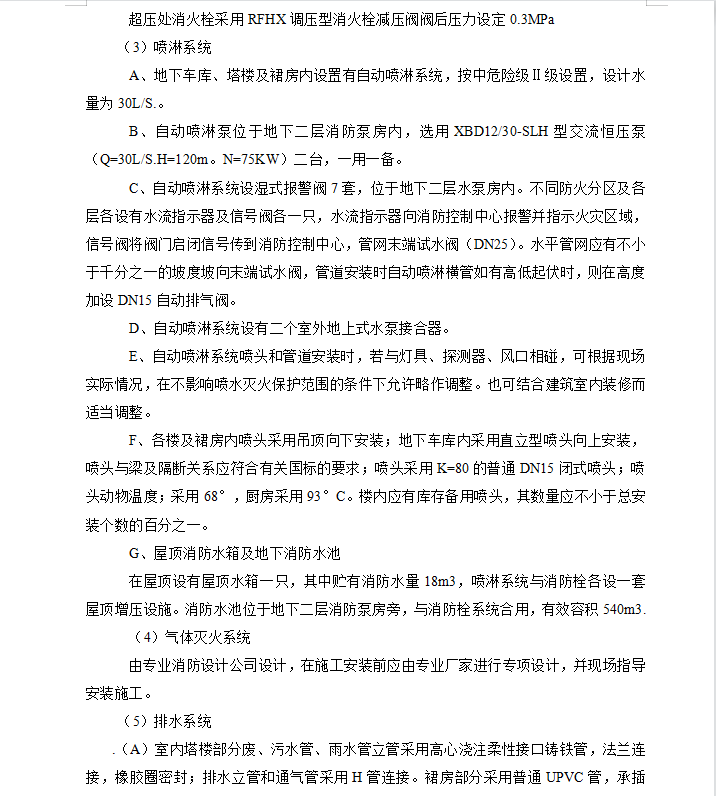 超压处消火栓采用 RFHX 调压型消火栓减压阀阀后压力设定 0.3MPa

（3）喷淋系统

A、地下车库、塔楼及裙房内设置有自动喷淋系统，按中危险级Ⅱ级设置，设计水量为 30L/S.。

B、自动喷淋泵位于地下二层消防泵房内，选用 XBD12/30-SLH 型交流恒压泵（Q=30L/S.H=120m。N=75KW）二台，一用一备。

C、自动喷淋系统设湿式报警阀 7 套，位于地下二层水泵房内。不同防火分区及各层各设有水流指示器及信号阀各一只，水流指示器向消防控制中心报警并指示火灾区域，信号阀将阀门启闭信号传到消防控制中心，管网末端试水阀（DN25）。水平管网应有不小于千分之一的坡度坡向末端试水阀，管道安装时自动喷淋横管如有高低起伏时，则在高度加设 DN15 自动排气阀。

D、自动喷淋系统设有二个室外地上式水泵接合器。

E、自动喷淋系统喷头和管道安装时，若与灯具、探测器、风口相碰，可根据现场实际情况，在不影响喷水灭火保护范围的条件下允许略作调整。也可结合建筑室内装修而适当调整。

F、各楼及裙房内喷头采用吊顶向下安装；地下车库内采用直立型喷头向上安装，喷头与梁及隔断关系应符合有关国标的要求；喷头采用 K=80 的普通 DN15 闭式喷头；喷头动物温度；采用 68°，厨房采用 93°C。楼内应有库存备用喷头，其数量应不小于总安装个数的百分之一。

G、屋顶消防水箱及地下消防水池

在屋顶设有屋顶水箱一只，其中贮有消防水量 18m3，喷淋系统与消防栓各设一套屋顶增压设施。消防水池位于地下二层消防泵房旁，与消防栓系统合用，有效容积 540m3.

（4）气体灭火系统

由专业消防设计公司设计，在施工安装前应由专业厂家进行专项设计，并现场指导安装施工。

（5）排水系统

.（A）室内塔楼部分废、污水管、雨水管立管采用高心浇注柔性接口铸铁管，法兰连接，橡胶圈密封；排水立管和通气管采用 H 管连接。裙房部分采用普通 UPVC 管，承插